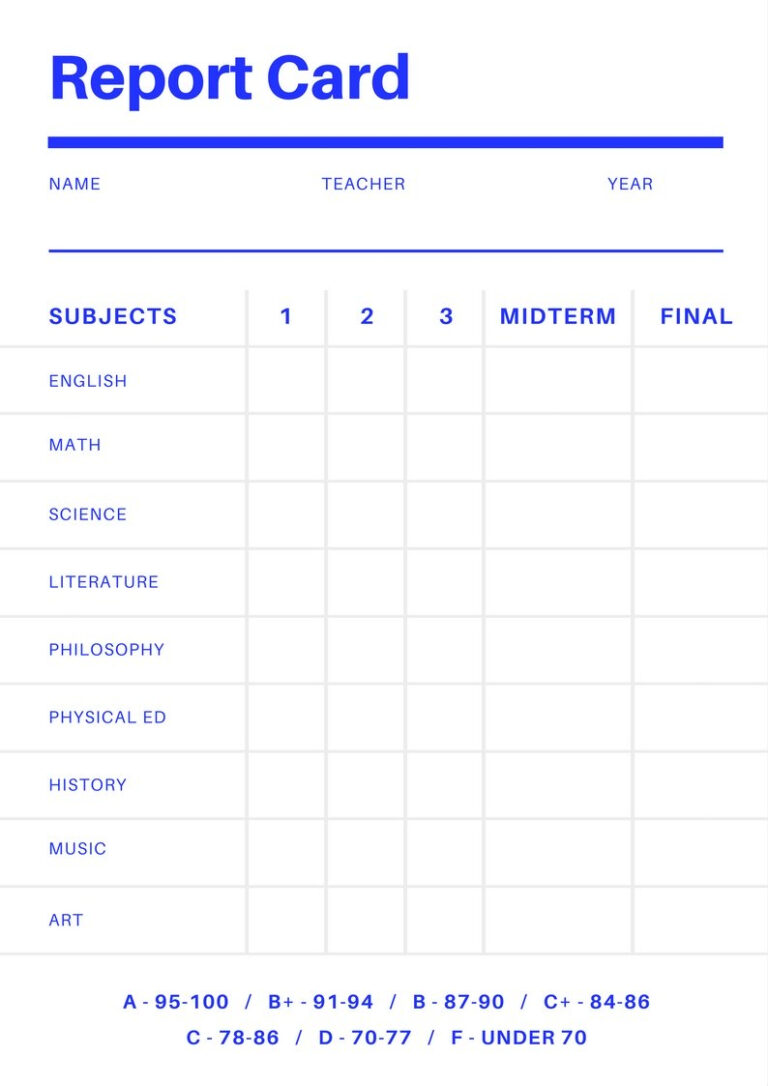 Report Card

NAME TEACHER YEAR

| SUBJECTS | 1 | 2 | 3 | MIDTERM | FINAL |
|---|---|---|---|---|---|
| ENGLISH | | | | | |
| MATH | | | | | |
| SCIENCE | | | | | |
| LITERATURE | | | | | |
| PHILOSOPHY | | | | | |
| PHYSICAL ED | | | | | |
| HISTORY | | | | | |
| MUSIC | | | | | |
| ART | | | | | |

A - 95-100 / B+ - 91-94 / B - 87-90 / C+ - 84-86
C - 78-86 / D - 70-77 / F - UNDER 70